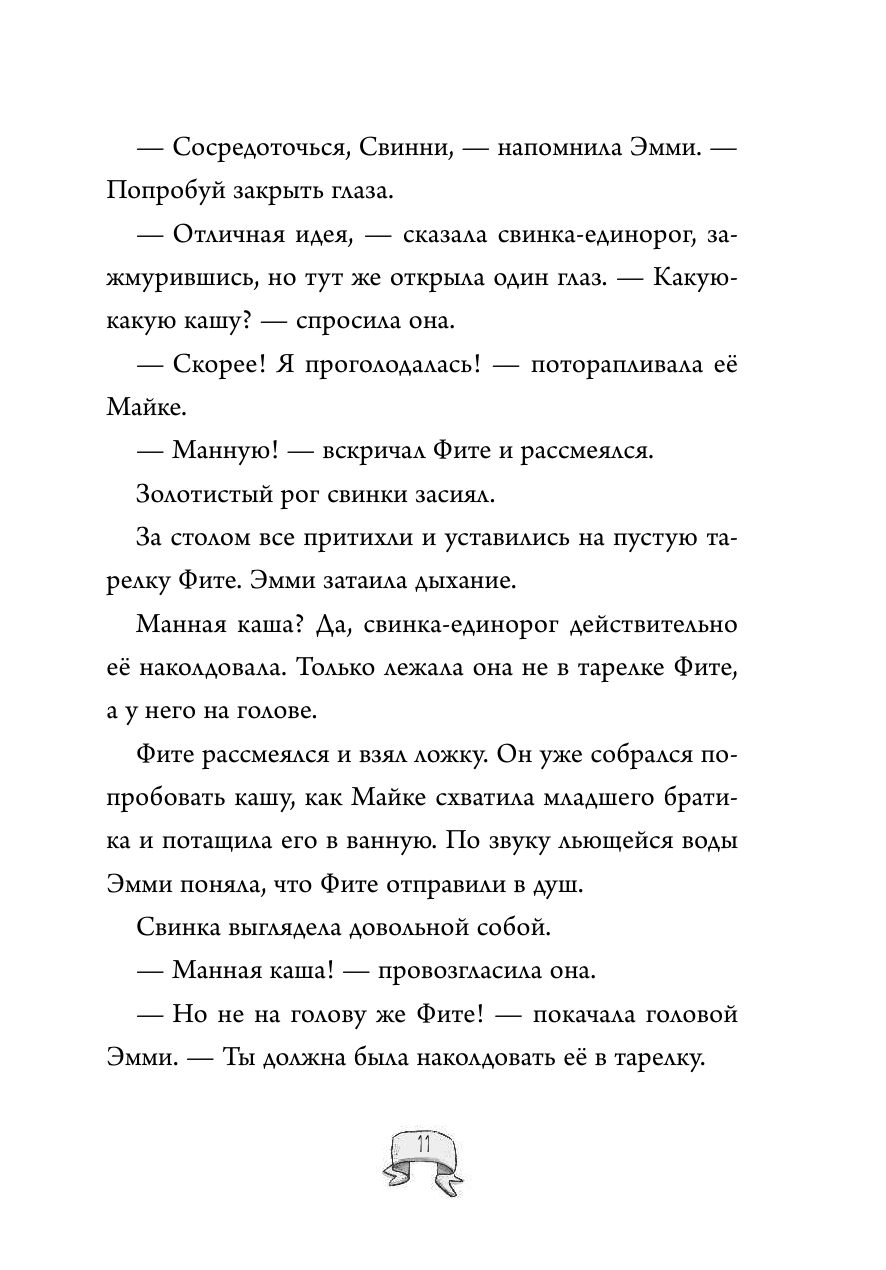 — Сосредоточься, Свинни, — напомнила Эмми. — Попробуй закрыть глаза.

— Отличная идея, — сказала свинка-единорог, зажмурившись, но тут же открыла один глаз. — Какую-какую кашу? — спросила она.

— Скорее! Я проголодалась! — поторапливала её Майке.

— Манную! — вскричал Фите и рассмеялся.

Золотистый рог свинки засиял.

За столом все притихли и уставились на пустую тарелку Фите. Эмми затаила дыхание.

Манная каша? Да, свинка-единорог действительно её наколдовала. Только лежала она не в тарелке Фите, а у него на голове.

Фите рассмеялся и взял ложку. Он уже собрался попробовать кашу, как Майке схватила младшего братика и потащила его в ванную. По звуку льющейся воды Эмми поняла, что Фите отправили в душ.

Свинка выглядела довольной собой.

— Манная каша! — провозгласила она.

— Но не на голову же Фите! — покачала головой Эмми. — Ты должна была наколдовать её в тарелку.

11